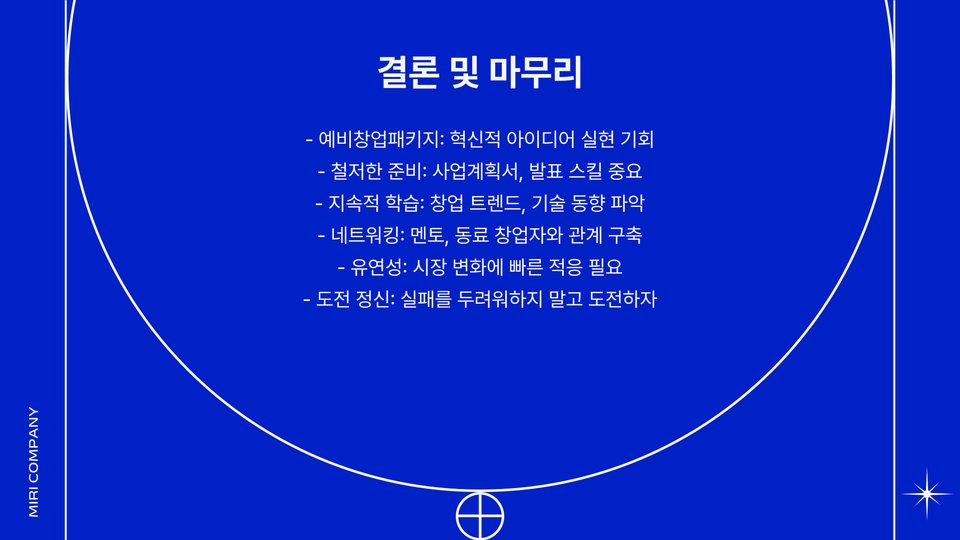 결론 및 마무리

- 예비창업패키지: 혁신적 아이디어 실현 기회
- 철저한 준비: 사업계획서, 발표 스킬 중요
- 지속적 학습: 창업 트렌드, 기술 동향 파악
- 네트워킹: 멘토, 동료 창업자와 관계 구축
- 유연성: 시장 변화에 빠른 적응 필요
- 도전 정신: 실패를 두려워하지 말고 도전하자

MIRI COMPANY